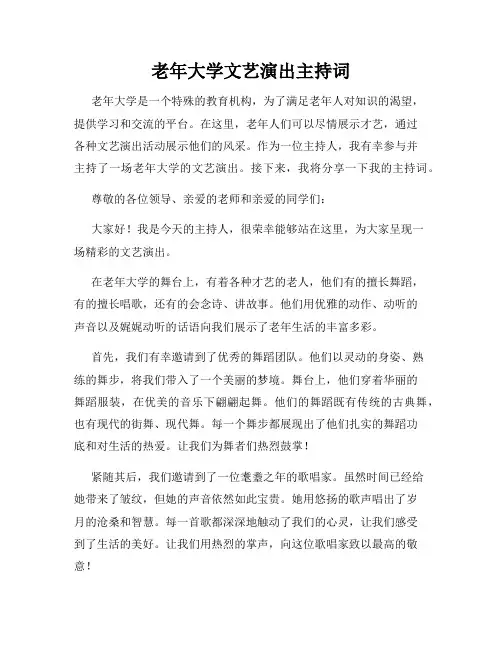 老年大学文艺演出主持词

老年大学是一个特殊的教育机构，为了满足老年人对知识的渴望，提供学习和交流的平台。在这里，老年人们可以尽情展示才艺，通过各种文艺演出活动展示他们的风采。作为一位主持人，我有幸参与并主持了一场老年大学的文艺演出。接下来，我将分享一下我的主持词。

尊敬的各位领导、亲爱的老师和亲爱的同学们：

大家好！我是今天的主持人，很荣幸能够站在这里，为大家呈现一场精彩的文艺演出。

在老年大学的舞台上，有着各种才艺的老人，他们有的擅长舞蹈，有的擅长唱歌，还有的会念诗、讲故事。他们用优雅的动作、动听的声音以及娓娓动听的话语向我们展示了老年生活的丰富多彩。

首先，我们有幸邀请到了优秀的舞蹈团队。他们以灵动的身姿、熟练的舞步，将我们带入了一个美丽的梦境。舞台上，他们穿着华丽的舞蹈服装，在优美的音乐下翩翩起舞。他们的舞蹈既有传统的古典舞，也有现代的街舞、现代舞。每一个舞步都展现出了他们扎实的舞蹈功底和对生活的热爱。让我们为舞者们热烈鼓掌！

紧随其后，我们邀请到了一位耄耋之年的歌唱家。虽然时间已经给她带来了皱纹，但她的声音依然如此宝贵。她用悠扬的歌声唱出了岁月的沧桑和智慧。每一首歌都深深地触动了我们的心灵，让我们感受到了生活的美好。让我们用热烈的掌声，向这位歌唱家致以最高的敬意！